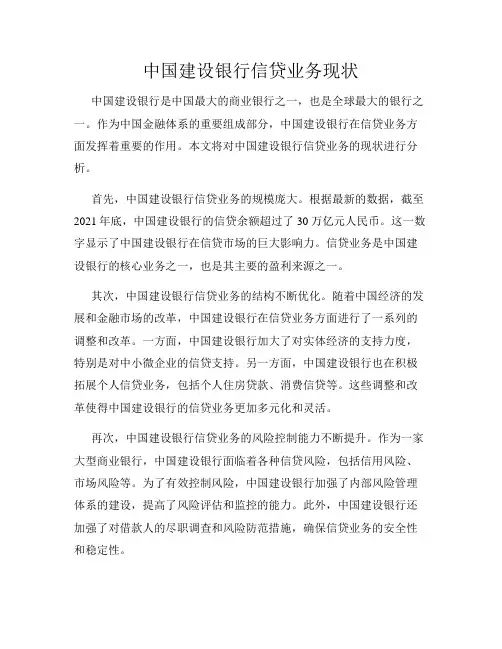 中国建设银行信贷业务现状

中国建设银行是中国最大的商业银行之一，也是全球最大的银行之一。作为中国金融体系的重要组成部分，中国建设银行在信贷业务方面发挥着重要的作用。本文将对中国建设银行信贷业务的现状进行分析。

首先，中国建设银行信贷业务的规模庞大。根据最新的数据，截至2021年底，中国建设银行的信贷余额超过了30万亿元人民币。这一数字显示了中国建设银行在信贷市场的巨大影响力。信贷业务是中国建设银行的核心业务之一，也是其主要的盈利来源之一。

其次，中国建设银行信贷业务的结构不断优化。随着中国经济的发展和金融市场的改革，中国建设银行在信贷业务方面进行了一系列的调整和改革。一方面，中国建设银行加大了对实体经济的支持力度，特别是对中小微企业的信贷支持。另一方面，中国建设银行也在积极拓展个人信贷业务，包括个人住房贷款、消费信贷等。这些调整和改革使得中国建设银行的信贷业务更加多元化和灵活。

再次，中国建设银行信贷业务的风险控制能力不断提升。作为一家大型商业银行，中国建设银行面临着各种信贷风险，包括信用风险、市场风险等。为了有效控制风险，中国建设银行加强了内部风险管理体系的建设，提高了风险评估和监控的能力。此外，中国建设银行还加强了对借款人的尽职调查和风险防范措施，确保信贷业务的安全性和稳定性。